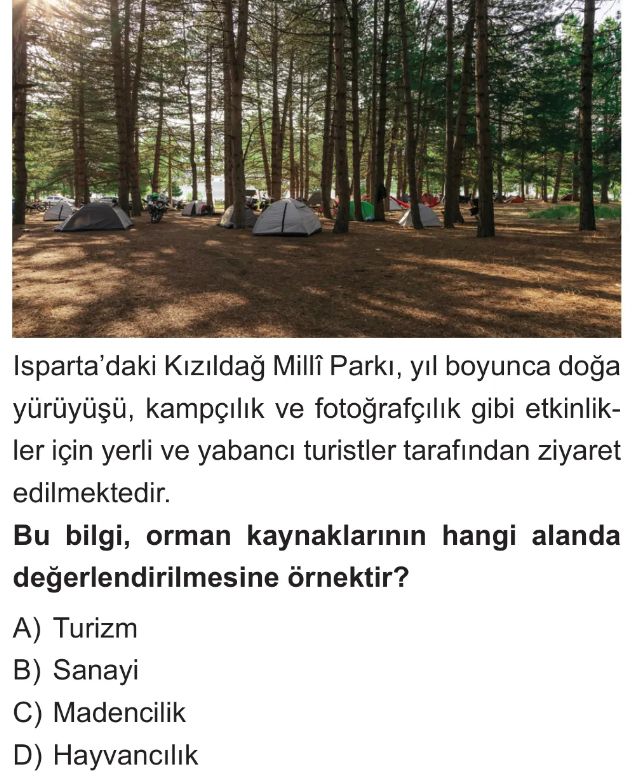 Isparta'daki Kızıldağ Millî Parkı, yıl boyunca doğa yürüyüşü, kampçılık ve fotoğrafçılık gibi etkinlikler için yerli ve yabancı turistler tarafından ziyaret edilmektedir.

Bu bilgi, orman kaynaklarının hangi alanda değerlendirilmesine örnektir?

A) Turizm
B) Sanayi
C) Madencilik
D) Hayvancılık